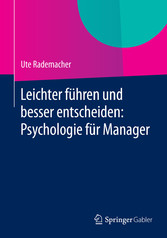 Ute Rademacher

Leichter führen und besser entscheiden: Psychologie für Manager

Springer Gabler